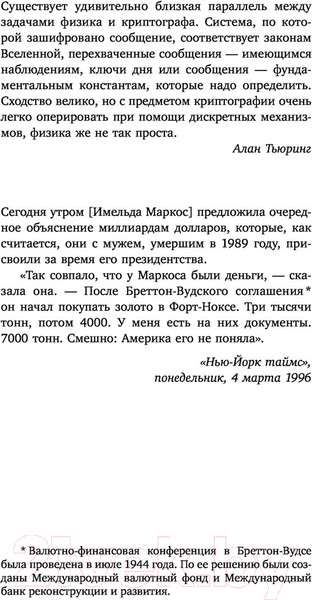 Существует удивительно близкая параллель между задачами физика и криптографа. Система, по которой зашифровано сообщение, соответствует законам Вселенной, перехваченные сообщения — имеющимся наблюдениям, ключи дня или сообщения — фундаментальным константам, которые надо определить. Сходство велико, но с предметом криптографии очень легко оперировать при помощи дискретных механизмов, физика же не так проста.

Алан Тьюринг

Сегодня утром [Имельда Маркос] предложила очередное объяснение миллиардам долларов, которые, как считается, они с мужем, умершим в 1989 году, присвоили за время его президентства.

«Так совпало, что у Маркоса были деньги, — сказала она. — После Бреттон-Вудского соглашения* он начал покупать золото в Форт-Ноксе. Три тысячи тонн, потом 4000. У меня есть на них документы. 7000 тонн. Смешно: Америка его не поняла».

«Нью-Йорк таймс», понедельник, 4 марта 1996

* Валютно-финансовая конференция в Бреттон-Вудсе была проведена в июле 1944 года. По ее решению были созданы Международный валютный фонд и Международный банк реконструкции и развития.